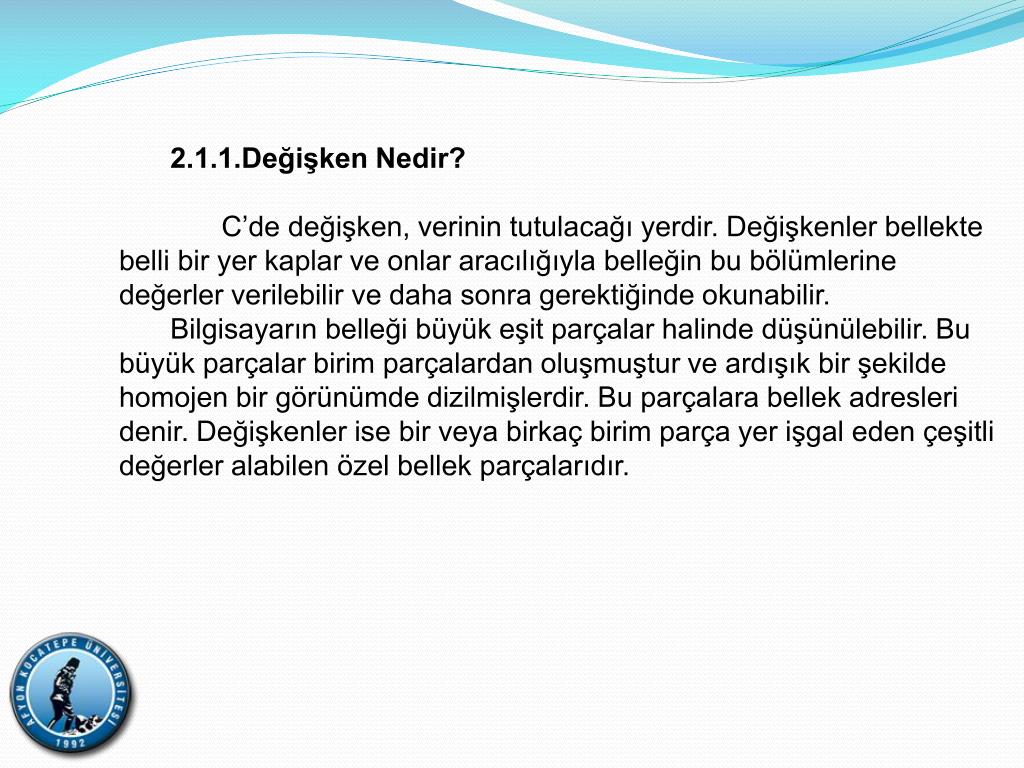 2.1.1.Değişken Nedir?

C’de değişken, verinin tutulacağı yerdir. Değişkenler bellekte belli bir yer kaplar ve onlar aracılığıyla belleğin bu bölümlerine değerler verilebilir ve daha sonra gerektiğinde okunabilir.

Bilgisayarın belleği büyük eşit parçalar halinde düşünülebilir. Bu büyük parçalar birim parçalardan oluşmuştur ve ardışık bir şekilde homojen bir görünümde dizilmişlerdir. Bu parçalara bellek adresleri denir. Değişkenler ise bir veya birkaç birim parça yer işgal eden çeşitli değerler alabilen özel bellek parçalarıdır.

AFYON KOCATEPE ÜNİVERSİTESİ
1992